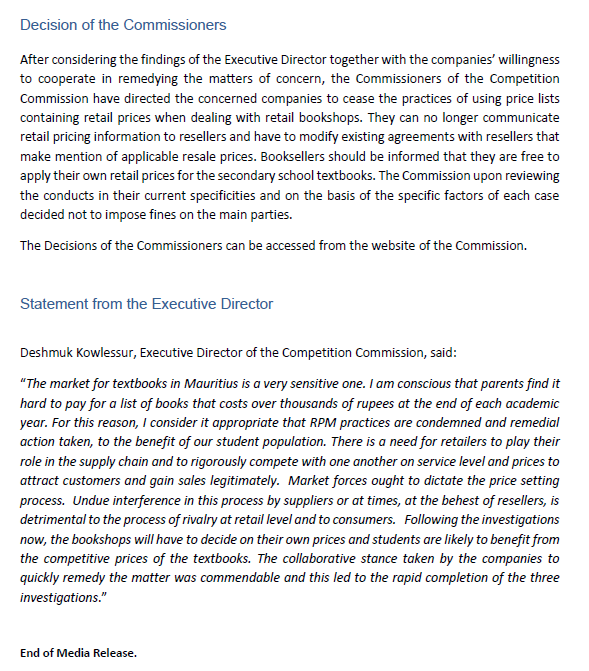 Decision of the Commissioners

After considering the findings of the Executive Director together with the companies' willingness to cooperate in remedying the matters of concern, the Commissioners of the Competition Commission have directed the concerned companies to cease the practices of using price lists containing retail prices when dealing with retail bookshops. They can no longer communicate retail pricing information to resellers and have to modify existing agreements with resellers that make mention of applicable resale prices. Booksellers should be informed that they are free to apply their own retail prices for the secondary school textbooks. The Commission upon reviewing the conducts in their current specificities and on the basis of the specific factors of each case decided not to impose fines on the main parties.

The Decisions of the Commissioners can be accessed from the website of the Commission.

Statement from the Executive Director

Deshmuk Kowlessur, Executive Director of the Competition Commission, said:

"The market for textbooks in Mauritius is a very sensitive one. I am conscious that parents find it hard to pay for a list of books that costs over thousands of rupees at the end of each academic year. For this reason, I consider it appropriate that RPM practices are condemned and remedial action taken, to the benefit of our student population. There is a need for retailers to play their role in the supply chain and to rigorously compete with one another on service level and prices to attract customers and gain sales legitimately. Market forces ought to dictate the price setting process. Undue interference in this process by suppliers or at times, at the behest of resellers, is detrimental to the process of rivalry at retail level and to consumers. Following the investigations now, the bookshops will have to decide on their own prices and students are likely to benefit from the competitive prices of the textbooks. The collaborative stance taken by the companies to quickly remedy the matter was commendable and this led to the rapid completion of the three investigations."

End of Media Release.